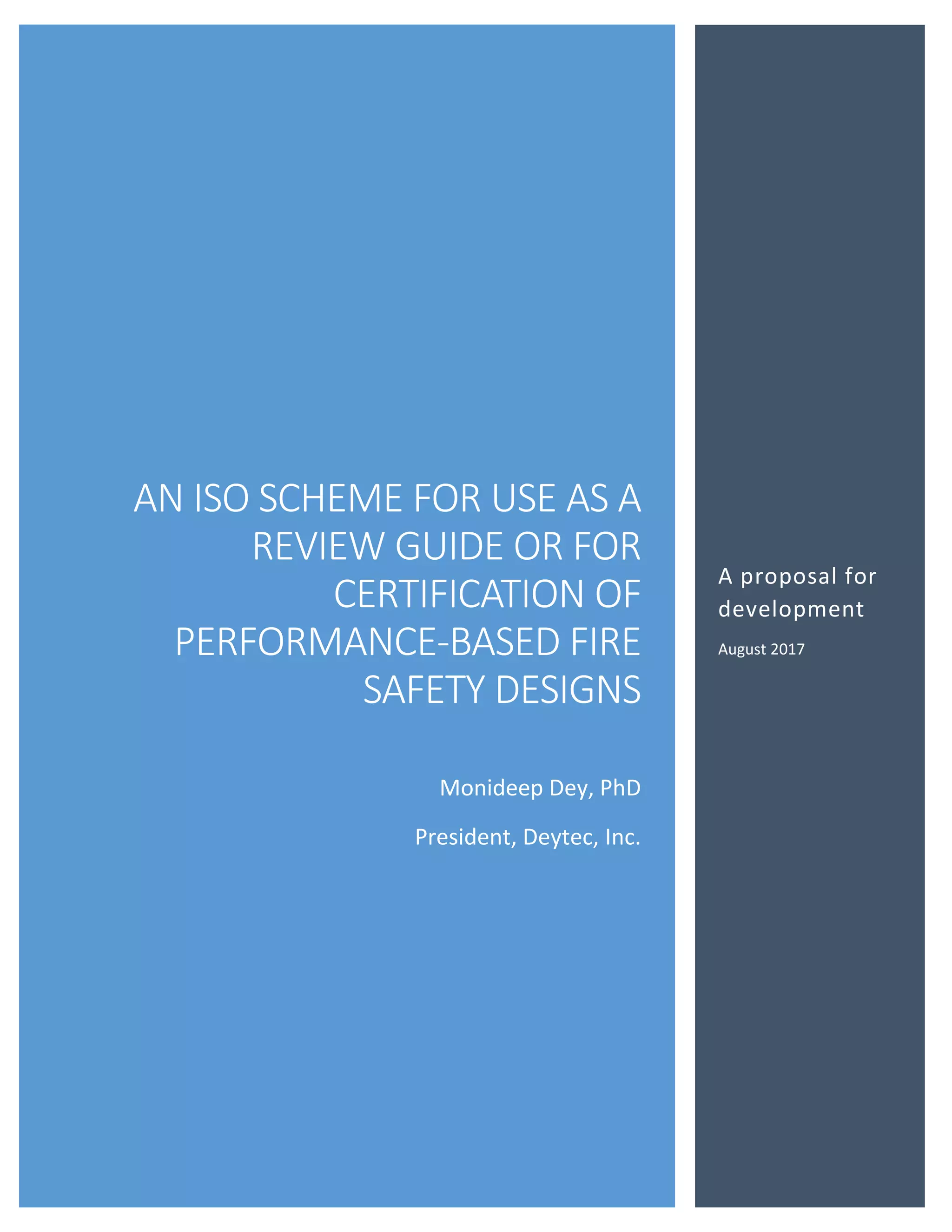 AN ISO SCHEME FOR USE AS A REVIEW GUIDE OR FOR CERTIFICATION OF PERFORMANCE-BASED FIRE SAFETY DESIGNS

Monideep Dey, PhD

President, Deytec, Inc.

A proposal for development

August 2017